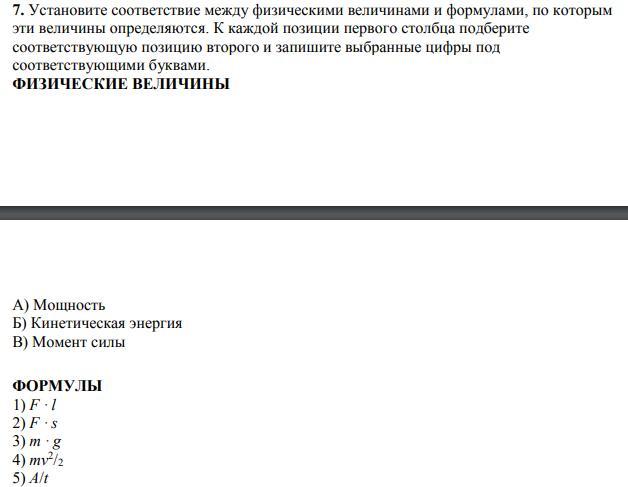 **7.** Установите соответствие между физическими величинами и формулами, по которым эти величины определяются. К каждой позиции первого столбца подберите соответствующую позицию второго и запишите выбранные цифры под соответствующими буквами.
**ФИЗИЧЕСКИЕ ВЕЛИЧИНЫ**

А) Мощность
Б) Кинетическая энергия
В) Момент силы

**ФОРМУЛЫ**
1) $F \cdot l$
2) $F \cdot s$
3) $m \cdot g$
4) $mv^2/_2$
5) $A/t$